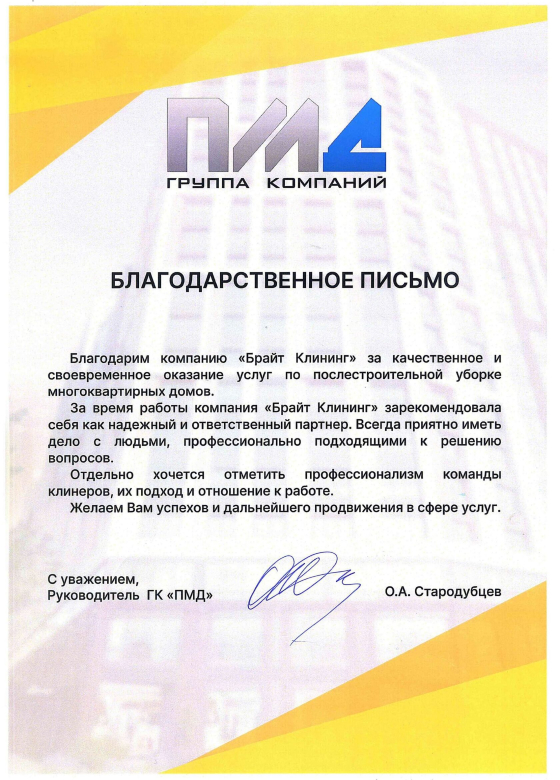 ПМД
ГРУППА КОМПАНИЙ

БЛАГОДАРСТВЕННОЕ ПИСЬМО

Благодарим компанию «Брайт Клининг» за качественное и своевременное оказание услуг по послестроительной уборке многоквартирных домов.

За время работы компания «Брайт Клининг» зарекомендовала себя как надежный и ответственный партнер. Всегда приятно иметь дело с людьми, профессионально подходящими к решению вопросов.

Отдельно хочется отметить профессионализм команды клинеров, их подход и отношение к работе.

Желаем Вам успехов и дальнейшего продвижения в сфере услуг.

С уважением,
Руководитель ГК «ПМД»

О.А. Стародубцев